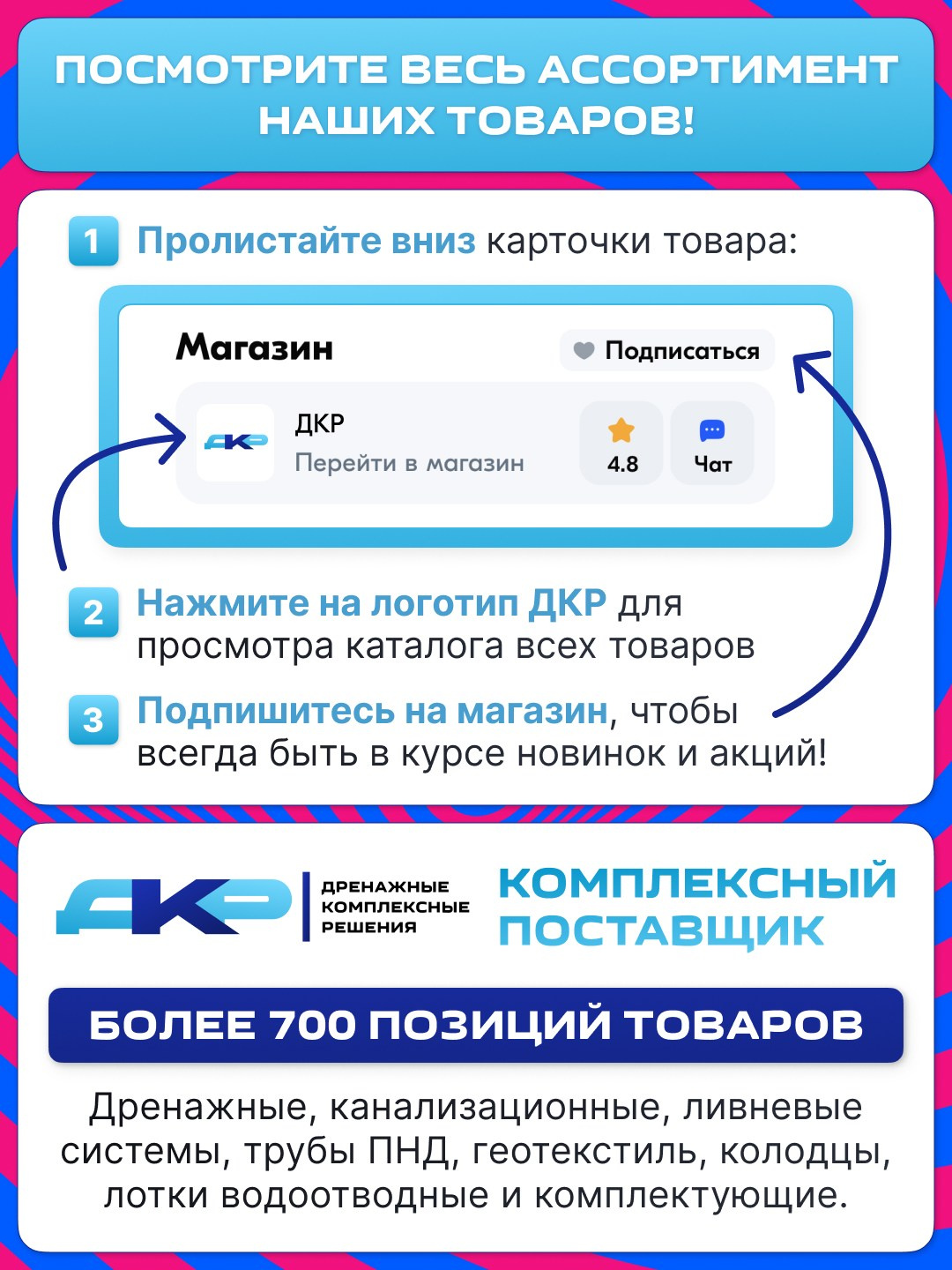 ПОСМОТРИТЕ ВЕСЬ АССОРТИМЕНТ НАШИХ ТОВАРОВ!

1 Пролистайте вниз карточки товара:

Магазин

Подписаться

ДКР

ДКР

Перейти в магазин

4.8

Чат

2 Нажмите на логотип ДКР для просмотра каталога всех товаров

3 Подпишитесь на магазин, чтобы всегда быть в курсе новинок и акций!

ДКР

ДРЕНАЖНЫЕ КОМПЛЕКСНЫЕ РЕШЕНИЯ

КОМПЛЕКСНЫЙ ПОСТАВЩИК

БОЛЕЕ 700 ПОЗИЦИЙ ТОВАРОВ

Дренажные, канализационные, ливневые системы, трубы ПНД, геотекстиль, колодцы, лотки водоотводные и комплектующие.